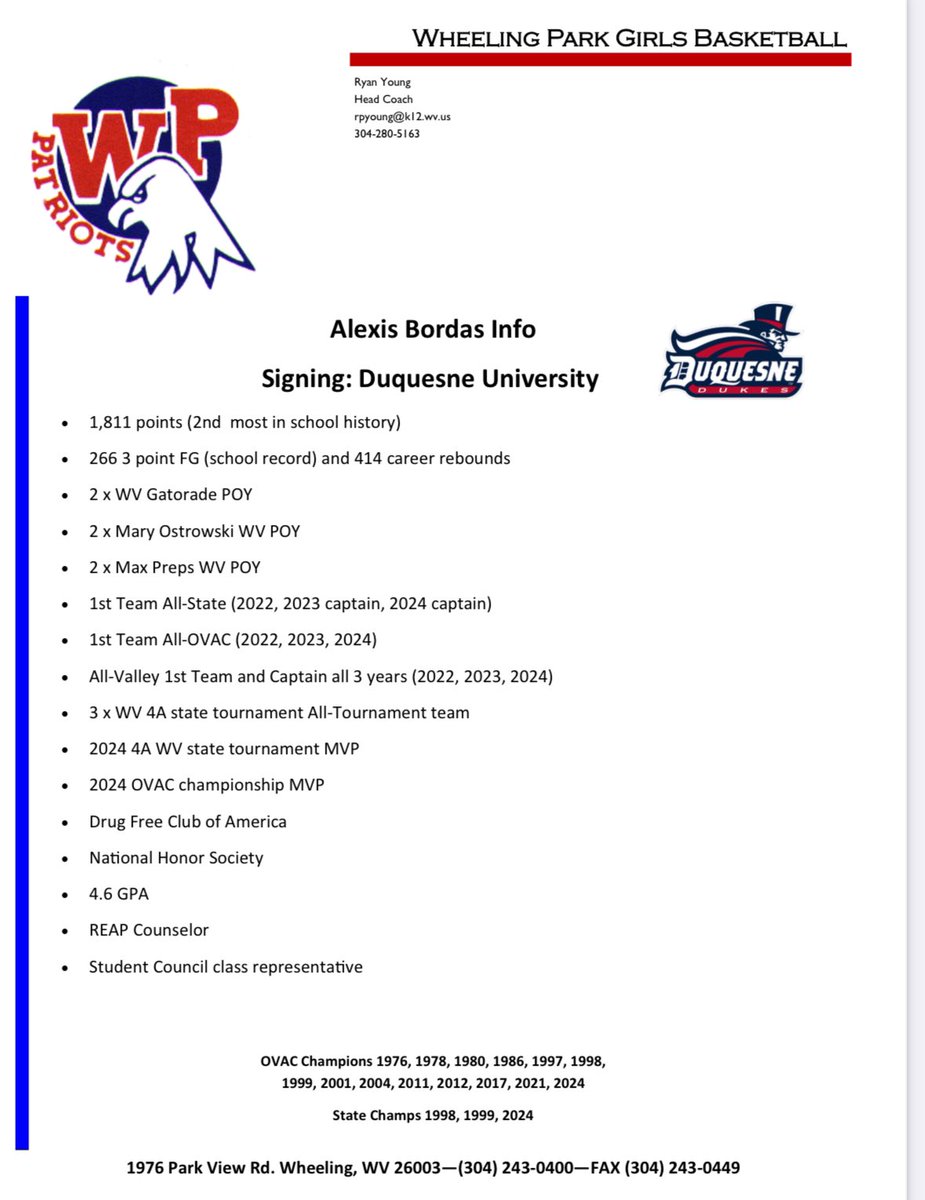 WHEELING PARK GIRLS BASKETBALL

Ryan Young
Head Coach
rpyoung@k12.wv.us
304-280-5163

WP
PATRIOTS

Alexis Bordas Info

Signing: Duquesne University

DUQUESNE
DUKES

- 1,811 points (2nd most in school history)
- 266 3 point FG (school record) and 414 career rebounds
- 2 x WV Gatorade POY
- 2 x Mary Ostrowski WV POY
- 2 x Max Preps WV POY
- 1st Team All-State (2022, 2023 captain, 2024 captain)
- 1st Team All-OVAC (2022, 2023, 2024)
- All-Valley 1st Team and Captain all 3 years (2022, 2023, 2024)
- 3 x WV 4A state tournament All-Tournament team
- 2024 4A WV state tournament MVP
- 2024 OVAC championship MVP
- Drug Free Club of America
- National Honor Society
- 4.6 GPA
- REAP Counselor
- Student Council class representative

OVAC Champions 1976, 1978, 1980, 1986, 1997, 1998, 1999, 2001, 2004, 2011, 2012, 2017, 2021, 2024

State Champs 1998, 1999, 2024

1976 Park View Rd. Wheeling, WV 26003—(304) 243-0400—FAX (304) 243-0449